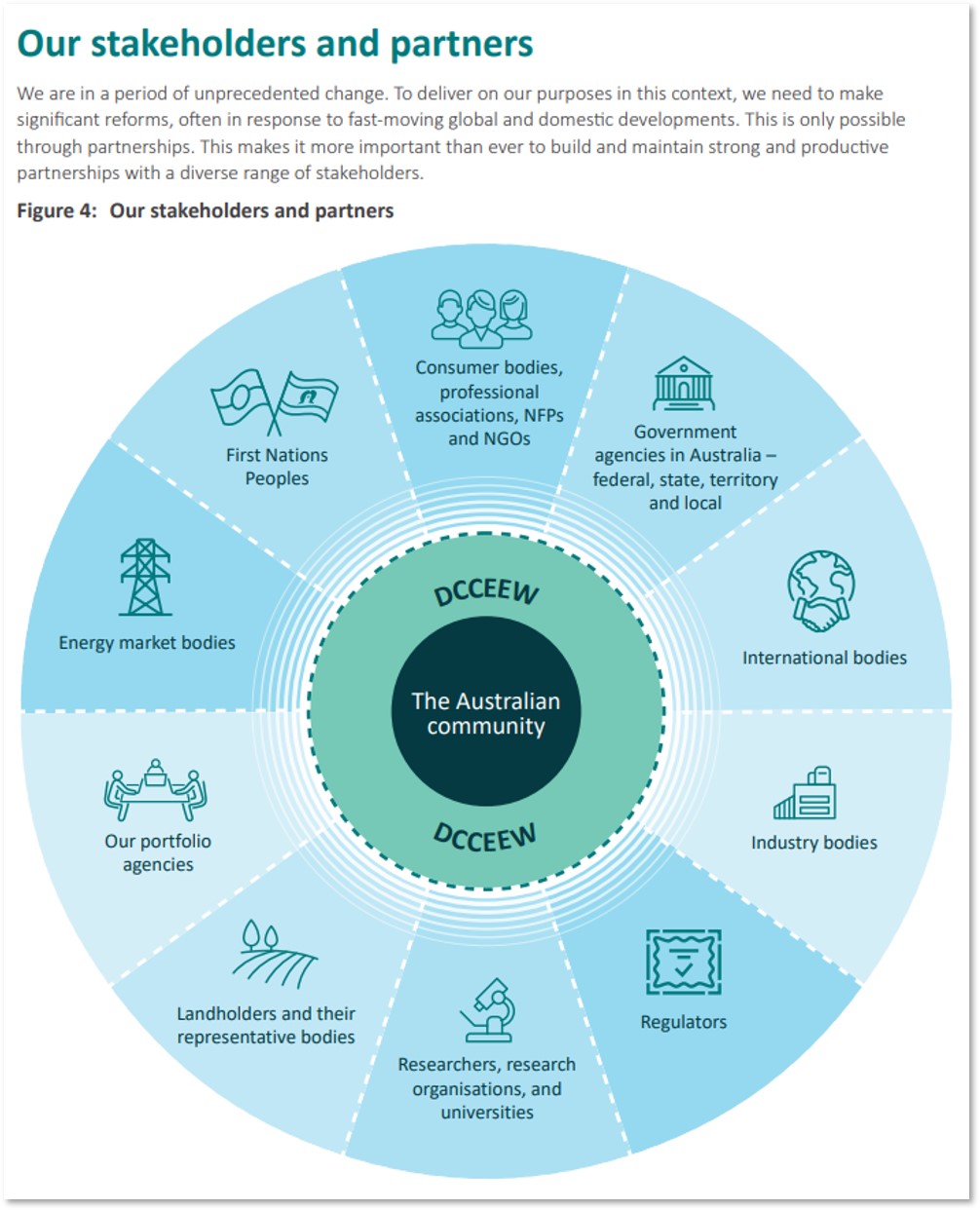 Our stakeholders and partners

We are in a period of unprecedented change. To deliver on our purposes in this context, we need to make significant reforms, often in response to fast-moving global and domestic developments. This is only possible through partnerships. This makes it more important than ever to build and maintain strong and productive partnerships with a diverse range of stakeholders.

Figure 4: Our stakeholders and partners

Consumer bodies, professional associations, NFPs and NGOs

Government agencies in Australia – federal, state, territory and local

International bodies

Industry bodies

Regulators

Researchers, research organisations, and universities

Landholders and their representative bodies

Our portfolio agencies

Energy market bodies

First Nations Peoples

DCCEEW

The Australian community

DCCEEW